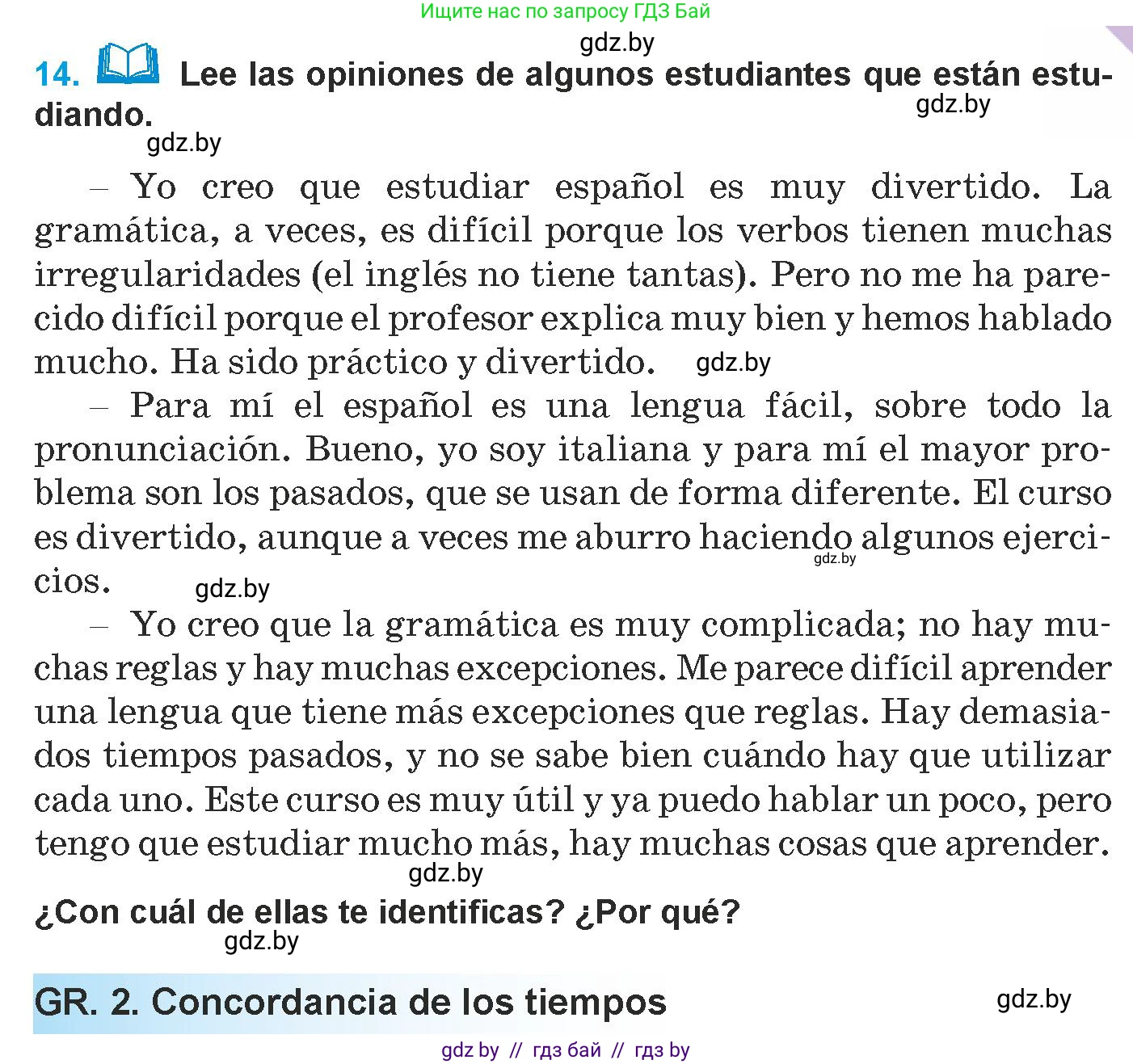 Ищите нас по запросу ГДЗ Бай

gdz.by

14. Lee las opiniones de algunos estudiantes que están estudiando.

gdz.by

gdz.by

– Yo creo que estudiar español es muy divertido. La gramática, a veces, es difícil porque los verbos tienen muchas irregularidades (el inglés no tiene tantas). Pero no me ha parecido difícil porque el profesor explica muy bien y hemos hablado mucho. Ha sido práctico y divertido. gdz.by

– Para mí el español es una lengua fácil, sobre todo la pronunciación. Bueno, yo soy italiana y para mí el mayor problema son los pasados, que se usan de forma diferente. El curso es divertido, aunque a veces me aburro haciendo algunos ejercicios. gdz.by gdz.by

– Yo creo que la gramática es muy complicada; no hay muchas reglas y hay muchas excepciones. Me parece difícil aprender una lengua que tiene más excepciones que reglas. Hay demasiados tiempos pasados, y no se sabe bien cuándo hay que utilizar cada uno. Este curso es muy útil y ya puedo hablar un poco, pero tengo que estudiar mucho más, hay muchas cosas que aprender.

gdz.by

¿Con cuál de ellas te identificas? ¿Por qué?

gdz.by

GR. 2. Concordancia de los tiempos

gdz.by

gdz by // гдз бай // гдз by